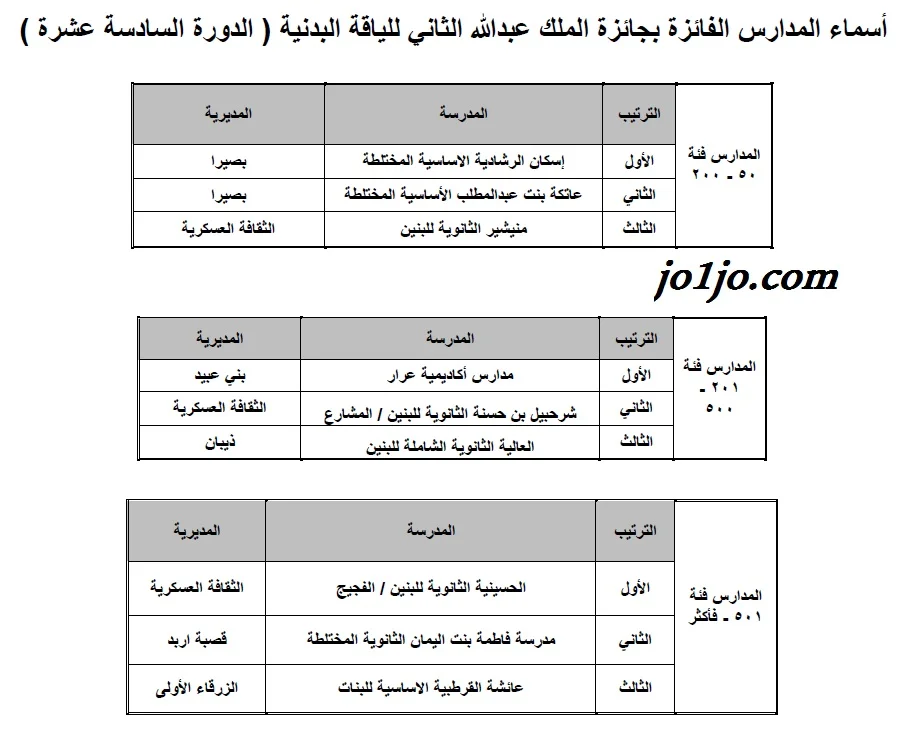 أسماء المدارس الفائزة بجائزة الملك عبدالله الثاني للياقة البدنية ( الدورة السادسة عشرة )

| | الترتيب | المدرسة | المديرية |
|---|---|---|---|
| المدارس فئة ٥٠ - ٢٠٠ | الأول | إسكان الرشادية الاساسية المختلطة | بصيرا |
| | الثاني | عاتكة بنت عبدالمطلب الأساسية المختلطة | بصيرا |
| | الثالث | منيشير الثانوية للبنين | الثقافة العسكرية |

jo1jo.com

| | الترتيب | المدرسة | المديرية |
|---|---|---|---|
| المدارس فئة ٢٠١ - ٥٠٠ | الأول | مدارس أكاديمية عرار | بني عبيد |
| | الثاني | شرحبيل بن حسنة الثانوية للبنين / المشارع | الثقافة العسكرية |
| | الثالث | العالية الثانوية الشاملة للبنين | ذيبان |

| | الترتيب | المدرسة | المديرية |
|---|---|---|---|
| المدارس فئة ٥٠١ - فأكثر | الأول | الحسينية الثانوية للبنين / الفجيج | الثقافة العسكرية |
| | الثاني | مدرسة فاطمة بنت اليمان الثانوية المختلطة | قصبة اربد |
| | الثالث | عائشة القرطبية الاساسية للبنات | الزرقاء الأولى |